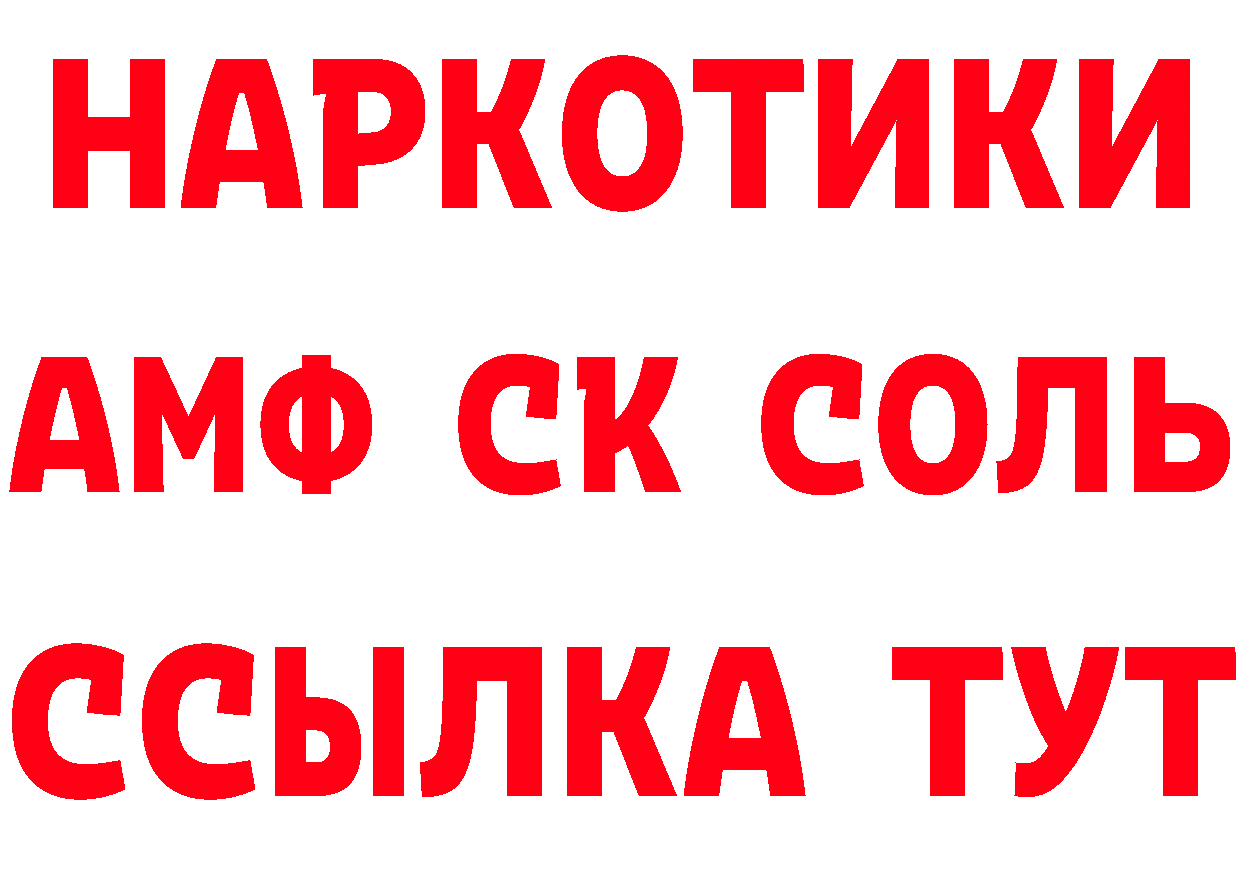 НАРКОТИКИ

АМФ СК СОЛЬ

ССЫЛКА ТУТ